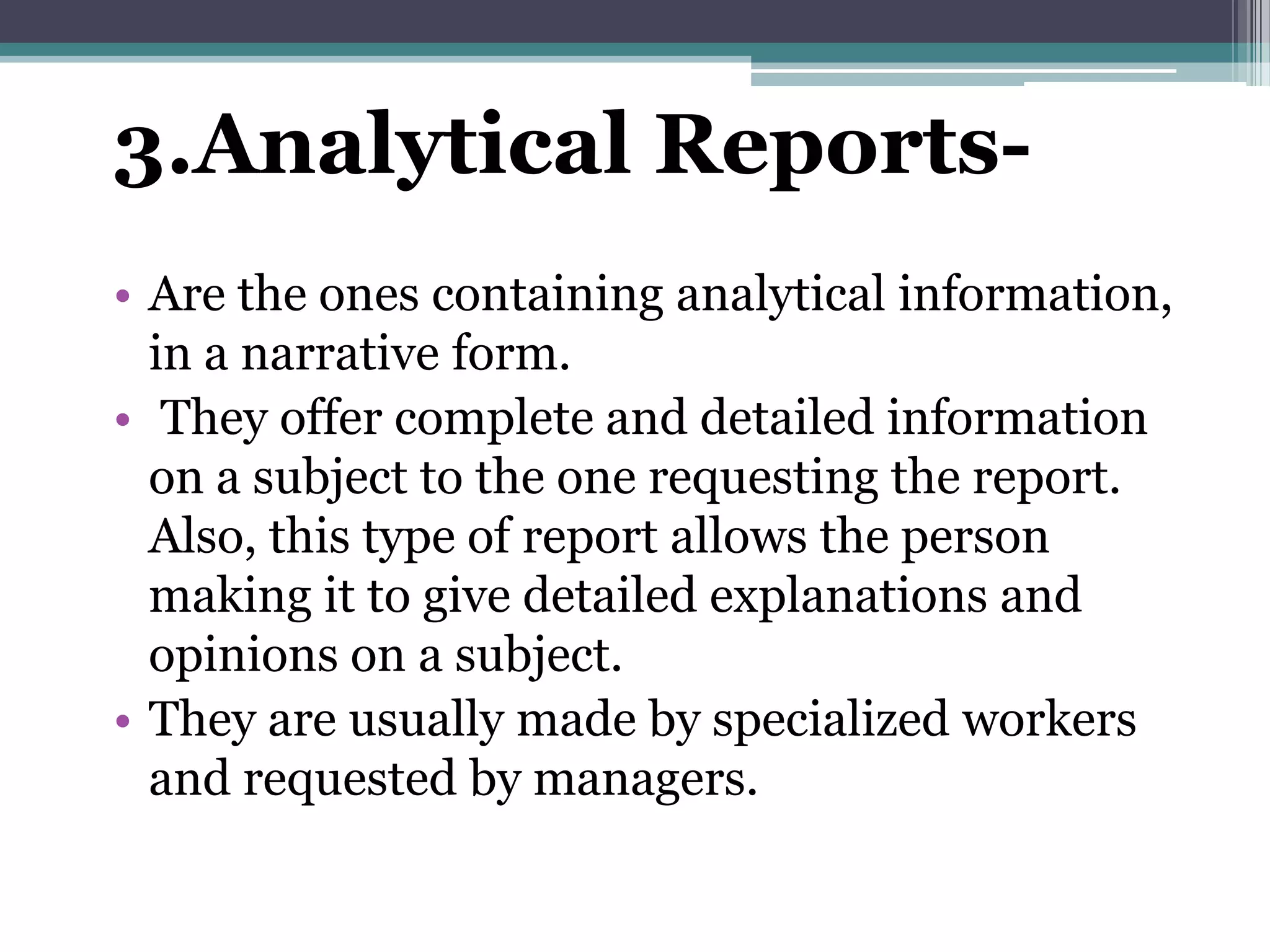 3.Analytical Reports-

• Are the ones containing analytical information, in a narrative form.
• They offer complete and detailed information on a subject to the one requesting the report. Also, this type of report allows the person making it to give detailed explanations and opinions on a subject.
• They are usually made by specialized workers and requested by managers.